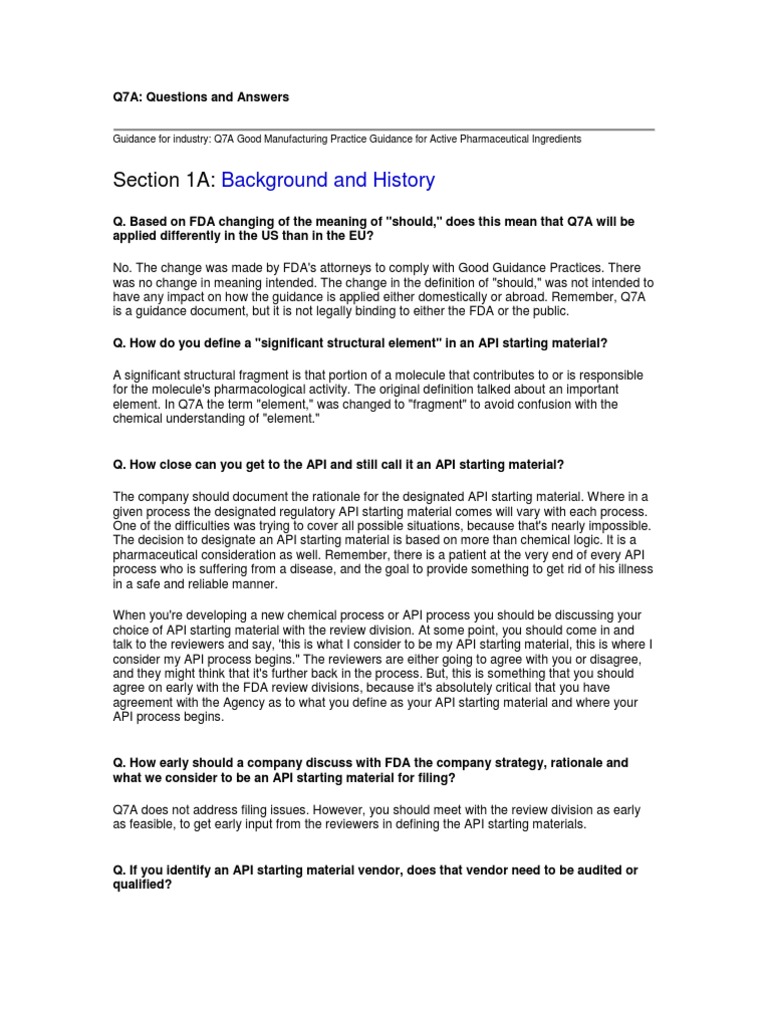 Q7A: Questions and Answers

Guidance for industry: Q7A Good Manufacturing Practice Guidance for Active Pharmaceutical Ingredients

Section 1A: Background and History

Q. Based on FDA changing of the meaning of "should," does this mean that Q7A will be applied differently in the US than in the EU?

No. The change was made by FDA's attorneys to comply with Good Guidance Practices. There was no change in meaning intended. The change in the definition of "should," was not intended to have any impact on how the guidance is applied either domestically or abroad. Remember, Q7A is a guidance document, but it is not legally binding to either the FDA or the public.

Q. How do you define a "significant structural element" in an API starting material?

A significant structural fragment is that portion of a molecule that contributes to or is responsible for the molecule's pharmacological activity. The original definition talked about an important element. In Q7A the term "element," was changed to "fragment" to avoid confusion with the chemical understanding of "element."

Q. How close can you get to the API and still call it an API starting material?

The company should document the rationale for the designated API starting material. Where in a given process the designated regulatory API starting material comes will vary with each process. One of the difficulties was trying to cover all possible situations, because that's nearly impossible. The decision to designate an API starting material is based on more than chemical logic. It is a pharmaceutical consideration as well. Remember, there is a patient at the very end of every API process who is suffering from a disease, and the goal to provide something to get rid of his illness in a safe and reliable manner.

When you're developing a new chemical process or API process you should be discussing your choice of API starting material with the review division. At some point, you should come in and talk to the reviewers and say, 'this is what I consider to be my API starting material, this is where I consider my API process begins." The reviewers are either going to agree with you or disagree, and they might think that it's further back in the process. But, this is something that you should agree on early with the FDA review divisions, because it's absolutely critical that you have agreement with the Agency as to what you define as your API starting material and where your API process begins.

Q. How early should a company discuss with FDA the company strategy, rationale and what we consider to be an API starting material for filing?

Q7A does not address filing issues. However, you should meet with the review division as early as feasible, to get early input from the reviewers in defining the API starting materials.

Q. If you identify an API starting material vendor, does that vendor need to be audited or qualified?